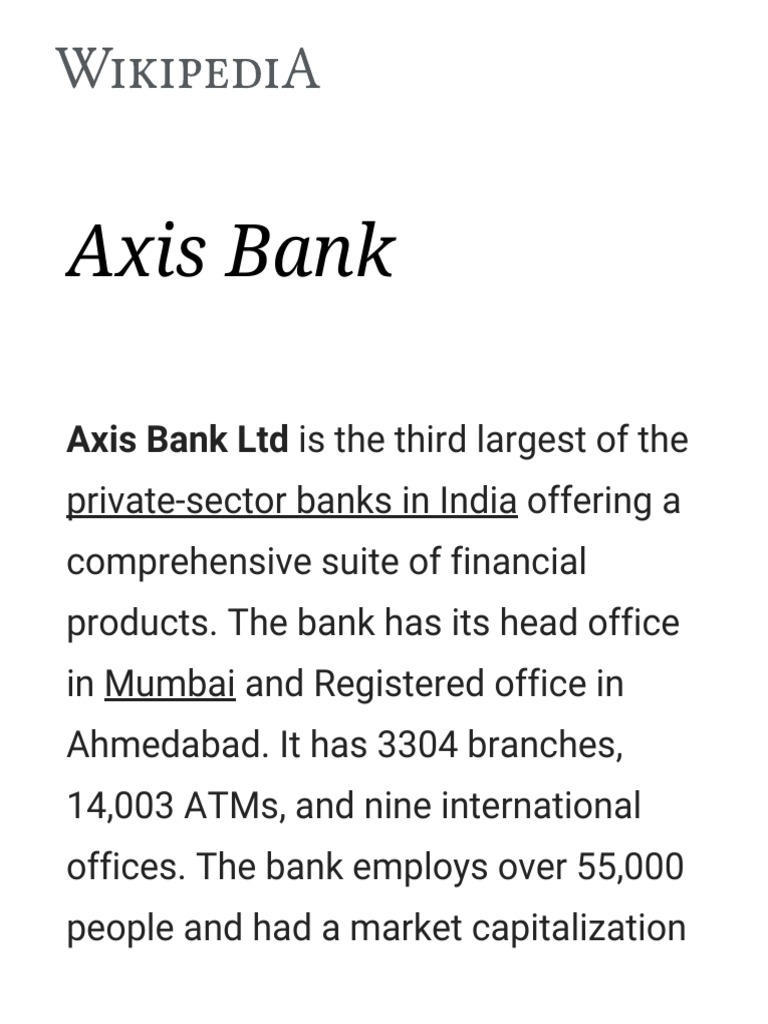 WIKIPEDIA

Axis Bank

Axis Bank Ltd is the third largest of the private-sector banks in India offering a comprehensive suite of financial products. The bank has its head office in Mumbai and Registered office in Ahmedabad. It has 3304 branches, 14,003 ATMs, and nine international offices. The bank employs over 55,000 people and had a market capitalization